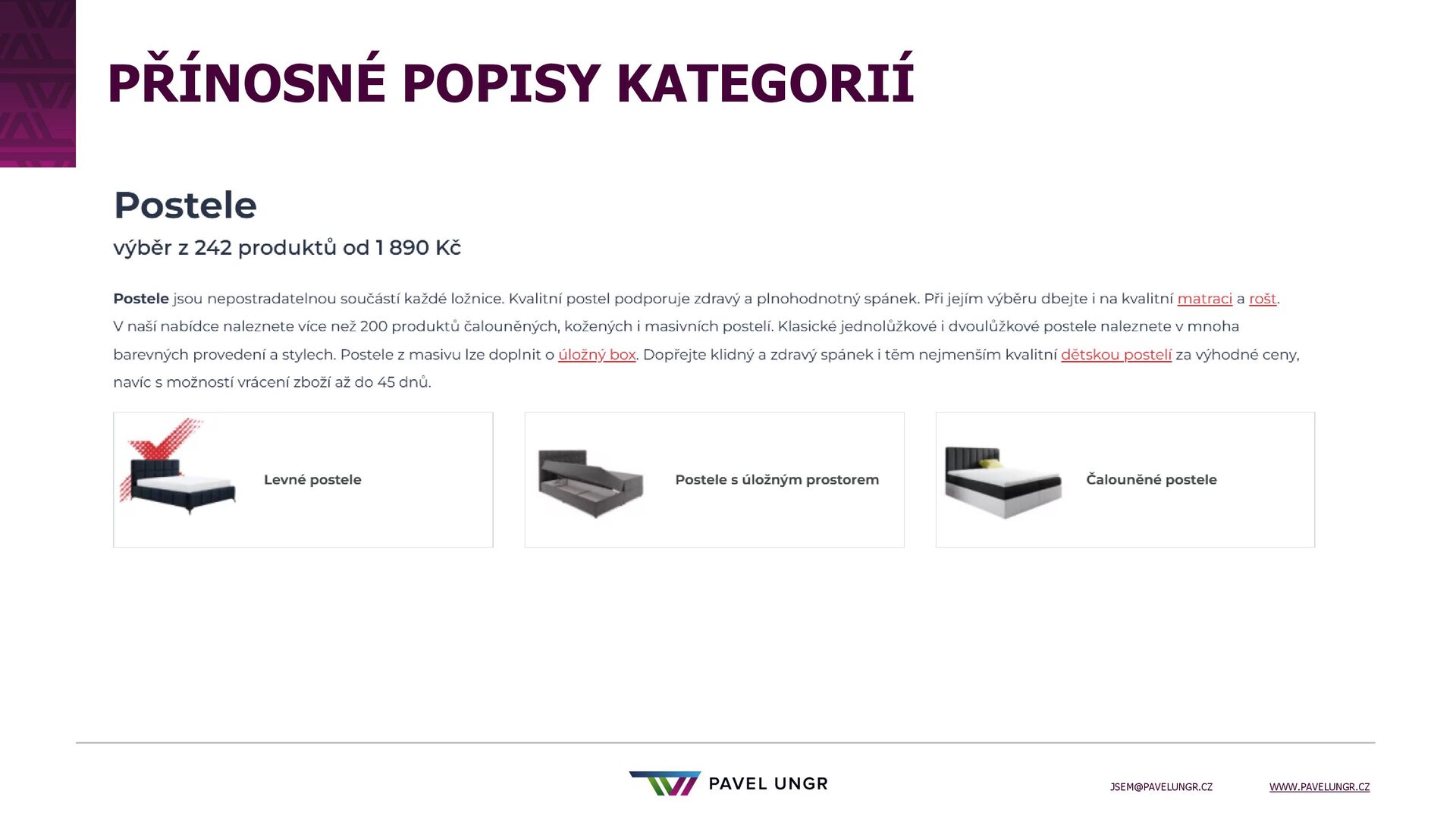 PŘÍNOSNÉ POPISY KATEGORIÍ

Postele

výběr z 242 produktů od 1 890 Kč

Postele jsou nepostradatelnou součástí každé ložnice. Kvalitní postel podporuje zdravý a plnohodnotný spánek. Při jejím výběru dbejte i na kvalitní matraci a rošt. V naší nabídce naleznete více než 200 produktů čalouněných, kožených i masivních postelí. Klasické jednolůžkové i dvoulůžkové postele naleznete v mnoha barevných provedení a stylech. Postele z masivu lze doplnit o úložný box. Dopřejte klidný a zdravý spánek i těm nejmenším kvalitní dětskou postelí za výhodné ceny, navíc s možností vrácení zboží až do 45 dnů.

Levné postele

Postele s úložným prostorem

Čalouněné postele

PAVEL UNGR

JSEM@PAVELUNGR.CZ

WWW.PAVELUNGR.CZ